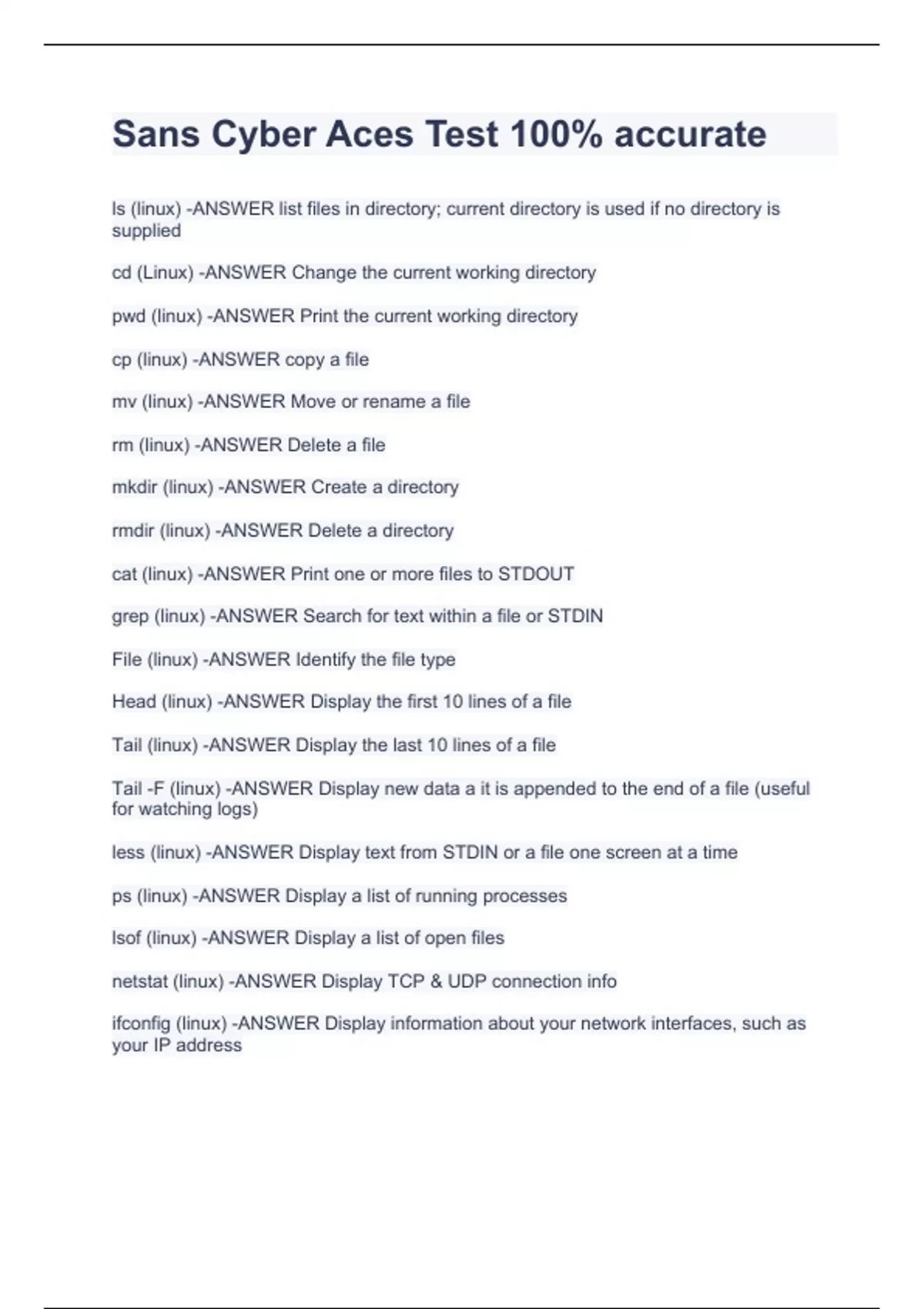 Sans Cyber Aces Test 100% accurate

ls (linux) -ANSWER list files in directory; current directory is used if no directory is supplied

cd (Linux) -ANSWER Change the current working directory

pwd (linux) -ANSWER Print the current working directory

cp (linux) -ANSWER copy a file

mv (linux) -ANSWER Move or rename a file

rm (linux) -ANSWER Delete a file

mkdir (linux) -ANSWER Create a directory

rmdir (linux) -ANSWER Delete a directory

cat (linux) -ANSWER Print one or more files to STDOUT

grep (linux) -ANSWER Search for text within a file or STDIN

File (linux) -ANSWER Identify the file type

Head (linux) -ANSWER Display the first 10 lines of a file

Tail (linux) -ANSWER Display the last 10 lines of a file

Tail -F (linux) -ANSWER Display new data a it is appended to the end of a file (useful for watching logs)

less (linux) -ANSWER Display text from STDIN or a file one screen at a time

ps (linux) -ANSWER Display a list of running processes

lsof (linux) -ANSWER Display a list of open files

netstat (linux) -ANSWER Display TCP & UDP connection info

ifconfig (linux) -ANSWER Display information about your network interfaces, such as your IP address